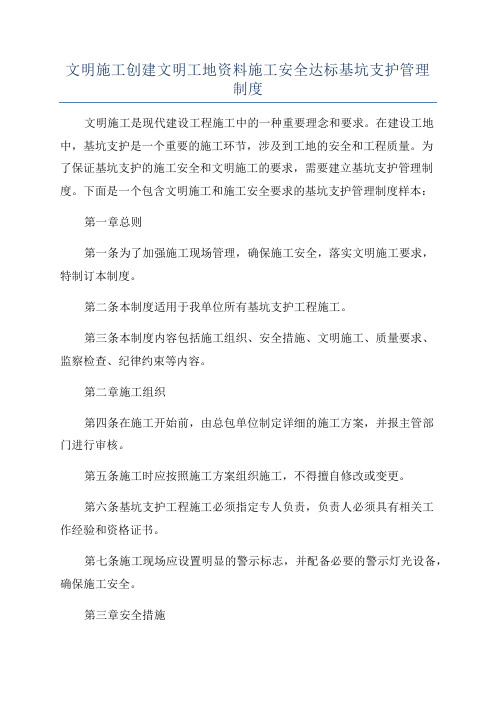 文明施工创建文明工地资料施工安全达标基坑支护管理制度

文明施工是现代建设工程施工中的一种重要理念和要求。在建设工地中，基坑支护是一个重要的施工环节，涉及到工地的安全和工程质量。为了保证基坑支护的施工安全和文明施工的要求，需要建立基坑支护管理制度。下面是一个包含文明施工和施工安全要求的基坑支护管理制度样本：

第一章总则

第一条为了加强施工现场管理，确保施工安全，落实文明施工要求，特制订本制度。

第二条本制度适用于我单位所有基坑支护工程施工。

第三条本制度内容包括施工组织、安全措施、文明施工、质量要求、监察检查、纪律约束等内容。

第二章施工组织

第四条在施工开始前，由总包单位制定详细的施工方案，并报主管部门进行审核。

第五条施工时应按照施工方案组织施工，不得擅自修改或变更。

第六条基坑支护工程施工必须指定专人负责，负责人必须具有相关工作经验和资格证书。

第七条施工现场应设置明显的警示标志，并配备必要的警示灯光设备，确保施工安全。

第三章安全措施